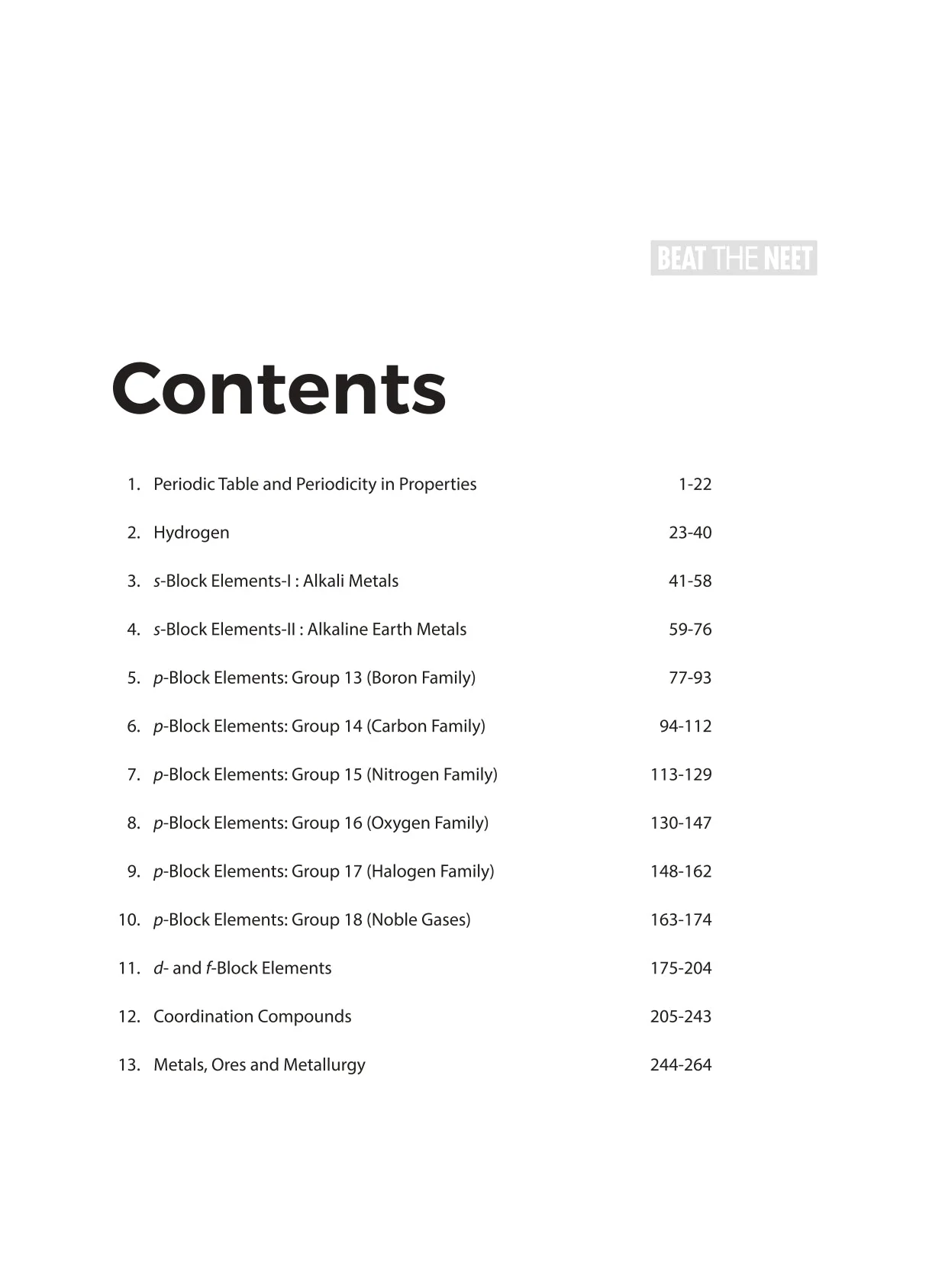 BEAT THE NEET

Contents

1. Periodic Table and Periodicity in Properties 1-22

2. Hydrogen 23-40

3. s-Block Elements-I : Alkali Metals 41-58

4. s-Block Elements-II : Alkaline Earth Metals 59-76

5. p-Block Elements: Group 13 (Boron Family) 77-93

6. p-Block Elements: Group 14 (Carbon Family) 94-112

7. p-Block Elements: Group 15 (Nitrogen Family) 113-129

8. p-Block Elements: Group 16 (Oxygen Family) 130-147

9. p-Block Elements: Group 17 (Halogen Family) 148-162

10. p-Block Elements: Group 18 (Noble Gases) 163-174

11. d- and f-Block Elements 175-204

12. Coordination Compounds 205-243

13. Metals, Ores and Metallurgy 244-264